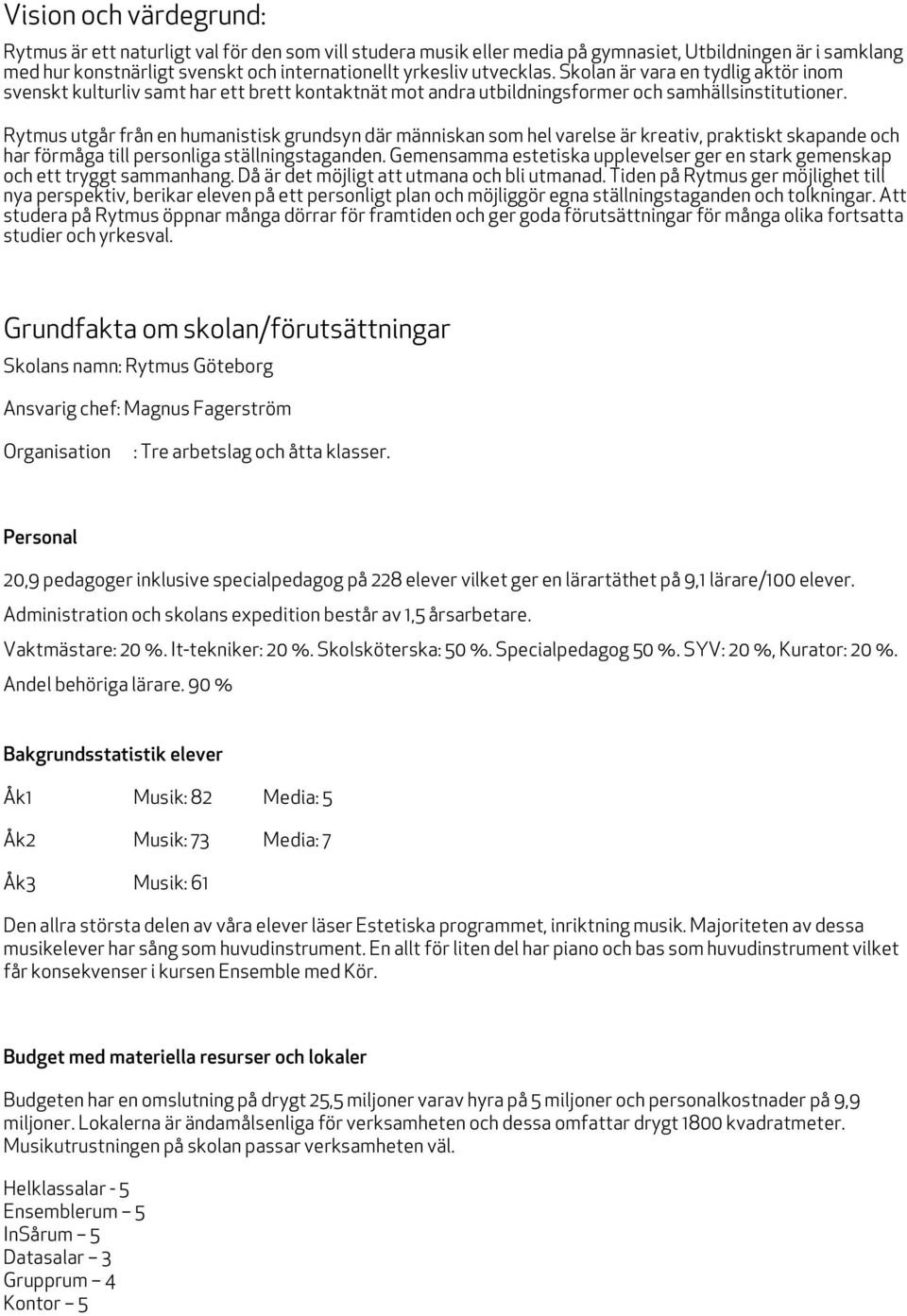 Vision och värdegrund:

Rytmus är ett naturligt val för den som vill studera musik eller media på gymnasiet, Utbildningen är i samklang med hur konstnärligt svenskt och internationellt yrkesliv utvecklas. Skolan är vara en tydlig aktör inom svenskt kulturliv samt har ett brett kontaktnät mot andra utbildningsformer och samhällsinstitutioner.

Rytmus utgår från en humanistisk grundsyn där människan som hel varelse är kreativ, praktiskt skapande och har förmåga till personliga ställningstaganden. Gemensamma estetiska upplevelser ger en stark gemenskap och ett tryggt sammanhang. Då är det möjligt att utmana och bli utmanad. Tiden på Rytmus ger möjlighet till nya perspektiv, berikar eleven på ett personligt plan och möjliggör egna ställningstaganden och tolkningar. Att studera på Rytmus öppnar många dörrar för framtiden och ger goda förutsättningar för många olika fortsatta studier och yrkesval.

Grundfakta om skolan/förutsättningar

Skolans namn: Rytmus Göteborg

Ansvarig chef: Magnus Fagerström

Organisation : Tre arbetslag och åtta klasser.

Personal

20,9 pedagoger inklusive specialpedagog på 228 elever vilket ger en lärartäthet på 9,1 lärare/100 elever.

Administration och skolans expedition består av 1,5 årsarbetare.

Vaktmästare: 20 %. It-tekniker: 20 %. Skolsköterska: 50 %. Specialpedagog 50 %. SYV: 20 %, Kurator: 20 %.

Andel behöriga lärare. 90 %

Bakgrundsstatistik elever

Åk1 Musik: 82 Media: 5

Åk2 Musik: 73 Media: 7

Åk3 Musik: 61

Den allra största delen av våra elever läser Estetiska programmet, inriktning musik. Majoriteten av dessa musikelever har sång som huvudinstrument. En allt för liten del har piano och bas som huvudinstrument vilket får konsekvenser i kursen Ensemble med Kör.

Budget med materiella resurser och lokaler

Budgeten har en omslutning på drygt 25,5 miljoner varav hyra på 5 miljoner och personalkostnader på 9,9 miljoner. Lokalerna är ändamålsenliga för verksamheten och dessa omfattar drygt 1800 kvadratmeter. Musikutrustningen på skolan passar verksamheten väl.

Helklassalar - 5
Ensemblerum – 5
InSårum – 5
Datasalar – 3
Grupprum – 4
Kontor – 5